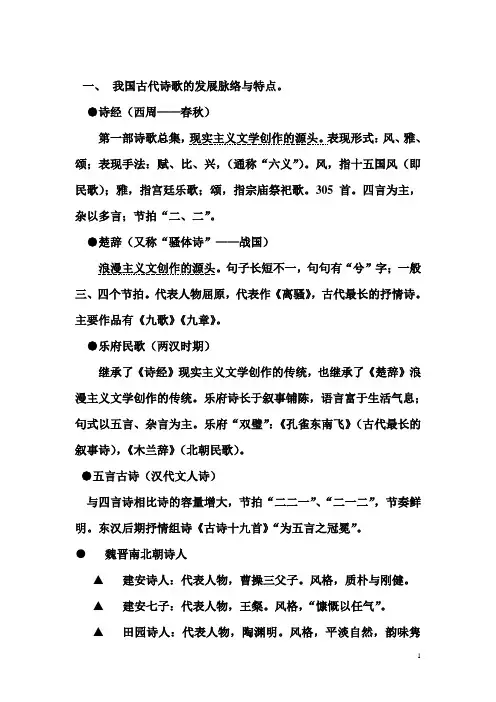 一、 我国古代诗歌的发展脉络与特点。

●诗经（西周——春秋）

第一部诗歌总集，现实主义文学创作的源头。表现形式：风、雅、颂；表现手法：赋、比、兴，（通称“六义”）。风，指十五国风（即民歌）；雅，指宫廷乐歌；颂，指宗庙祭祀歌。305 首。四言为主，杂以多言；节拍“二、二”。

●楚辞（又称“骚体诗”——战国）

浪漫主义文创作的源头。句子长短不一，句句有“兮”字；一般三、四个节拍。代表人物屈原，代表作《离骚》，古代最长的抒情诗。主要作品有《九歌》《九章》。

●乐府民歌（两汉时期）

继承了《诗经》现实主义文学创作的传统，也继承了《楚辞》浪漫主义文学创作的传统。乐府诗长于叙事铺陈，语言富于生活气息；句式以五言、杂言为主。乐府“双璧”：《孔雀东南飞》（古代最长的叙事诗），《木兰辞》（北朝民歌）。

●五言古诗（汉代文人诗）

与四言诗相比诗的容量增大，节拍“二二一”、“二一二”，节奏鲜明。东汉后期抒情组诗《古诗十九首》“为五言之冠冕”。

● 魏晋南北朝诗人

▲ 建安诗人：代表人物，曹操三父子。风格，质朴与刚健。

▲ 建安七子：代表人物，王粲。风格，“慷慨以任气”。

▲ 田园诗人：代表人物，陶渊明。风格，平淡自然，韵味隽

1